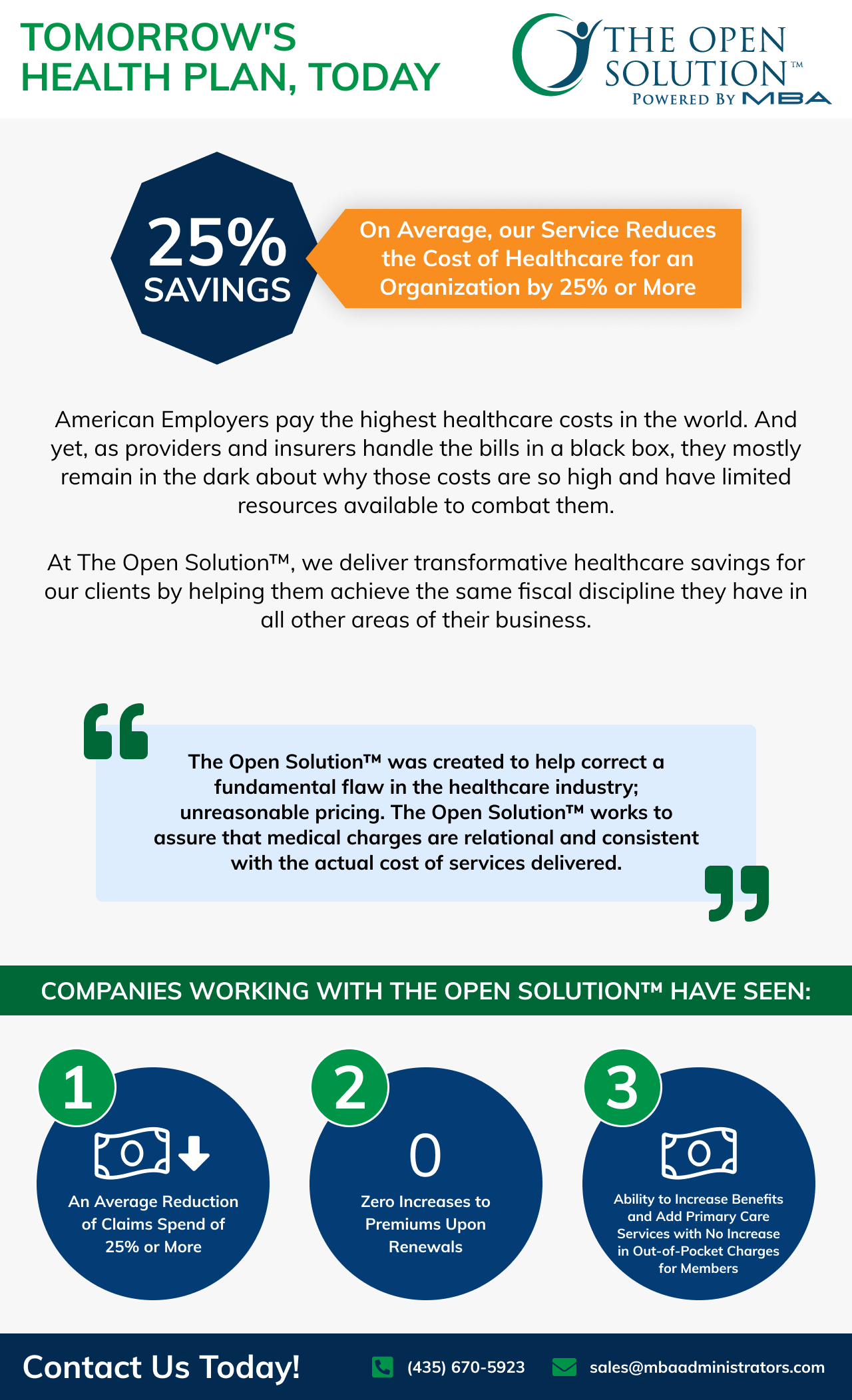 TOMORROW'S HEALTH PLAN, TODAY

THE OPEN SOLUTION™
POWERED BY MBA

25% SAVINGS

On Average, our Service Reduces the Cost of Healthcare for an Organization by 25% or More

American Employers pay the highest healthcare costs in the world. And yet, as providers and insurers handle the bills in a black box, they mostly remain in the dark about why those costs are so high and have limited resources available to combat them.

At The Open Solution™, we deliver transformative healthcare savings for our clients by helping them achieve the same fiscal discipline they have in all other areas of their business.

The Open Solution™ was created to help correct a fundamental flaw in the healthcare industry; unreasonable pricing. The Open Solution™ works to assure that medical charges are relational and consistent with the actual cost of services delivered.

COMPANIES WORKING WITH THE OPEN SOLUTION™ HAVE SEEN:

1
An Average Reduction of Claims Spend of 25% or More

2
0
Zero Increases to Premiums Upon Renewals

3
Ability to Increase Benefits and Add Primary Care Services with No Increase in Out-of-Pocket Charges for Members

Contact Us Today!
(435) 670-5923
sales@mbaadministrators.com